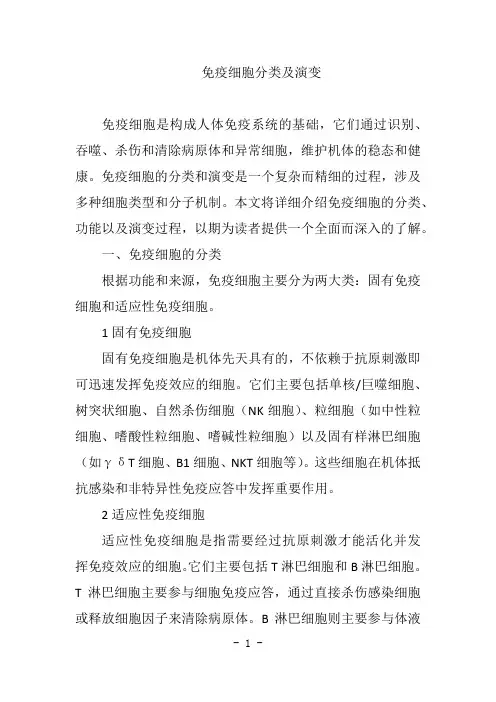 免疫细胞分类及演变

免疫细胞是构成人体免疫系统的基础，它们通过识别、吞噬、杀伤和清除病原体和异常细胞，维护机体的稳态和健康。免疫细胞的分类和演变是一个复杂而精细的过程，涉及多种细胞类型和分子机制。本文将详细介绍免疫细胞的分类、功能以及演变过程，以期为读者提供一个全面而深入的了解。

一、免疫细胞的分类

根据功能和来源，免疫细胞主要分为两大类：固有免疫细胞和适应性免疫细胞。

1 固有免疫细胞

固有免疫细胞是机体先天具有的，不依赖于抗原刺激即可迅速发挥免疫效应的细胞。它们主要包括单核/巨噬细胞、树突状细胞、自然杀伤细胞（NK 细胞）、粒细胞（如中性粒细胞、嗜酸性粒细胞、嗜碱性粒细胞）以及固有样淋巴细胞（如γδT 细胞、B1 细胞、NKT 细胞等）。这些细胞在机体抵抗感染和非特异性免疫应答中发挥重要作用。

2 适应性免疫细胞

适应性免疫细胞是指需要经过抗原刺激才能活化并发挥免疫效应的细胞。它们主要包括 T 淋巴细胞和 B 淋巴细胞。T 淋巴细胞主要参与细胞免疫应答，通过直接杀伤感染细胞或释放细胞因子来清除病原体。B 淋巴细胞则主要参与体液

- 1 -